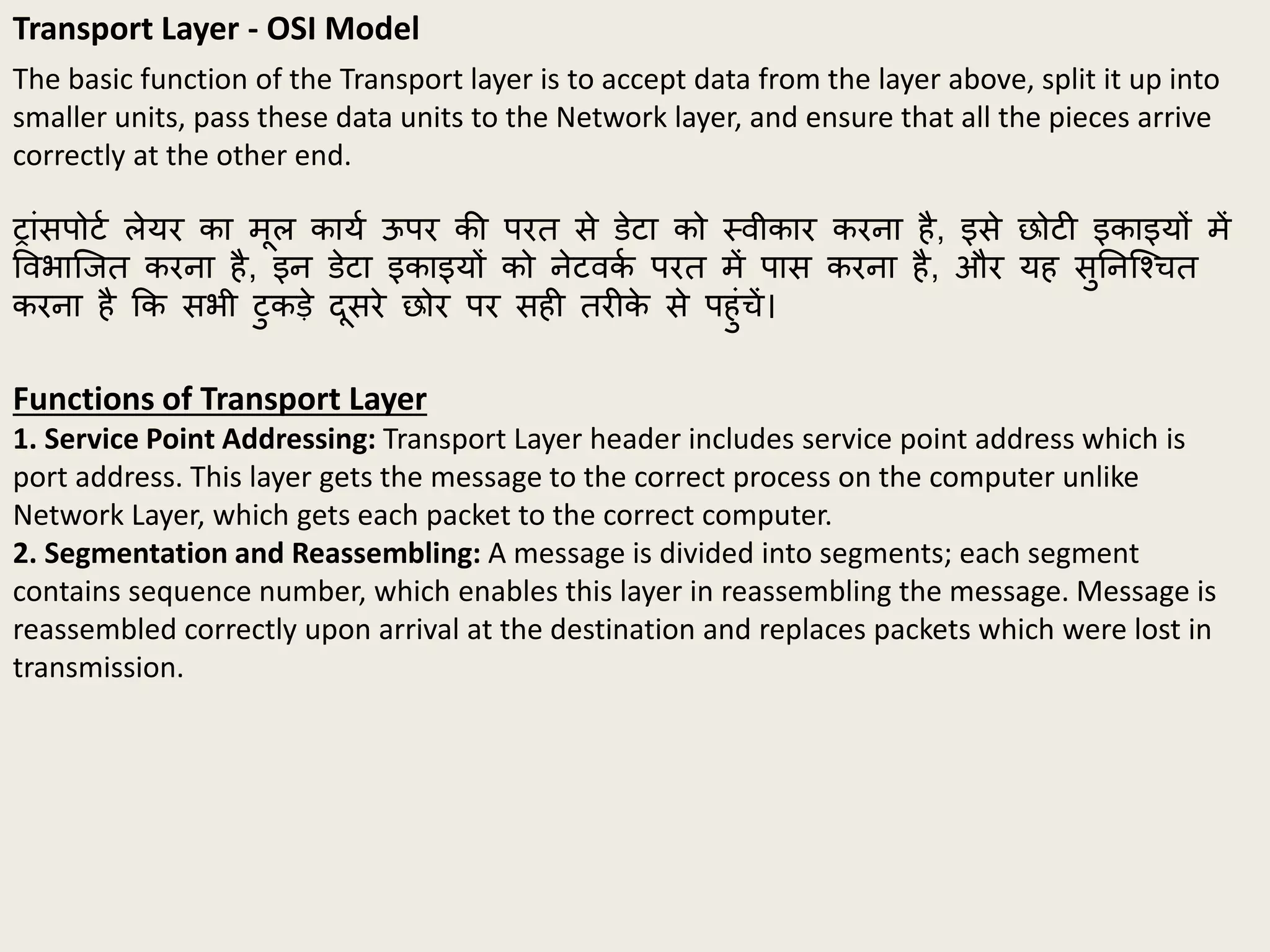 Transport Layer - OSI Model

The basic function of the Transport layer is to accept data from the layer above, split it up into smaller units, pass these data units to the Network layer, and ensure that all the pieces arrive correctly at the other end.

ट्रांसपोर्ट लेयर का मूल कार्य ऊपर की परत से डेटा को स्वीकार करना है, इसे छोटी इकाइयों में विभाजित करना है, इन डेटा इकाइयों को नेटवर्क परत में पास करना है, और यह सुनिश्चित करना है कि सभी टुकड़े दूसरे छोर पर सही तरीके से पहुंचें।

Functions of Transport Layer
1. Service Point Addressing: Transport Layer header includes service point address which is port address. This layer gets the message to the correct process on the computer unlike Network Layer, which gets each packet to the correct computer.
2. Segmentation and Reassembling: A message is divided into segments; each segment contains sequence number, which enables this layer in reassembling the message. Message is reassembled correctly upon arrival at the destination and replaces packets which were lost in transmission.